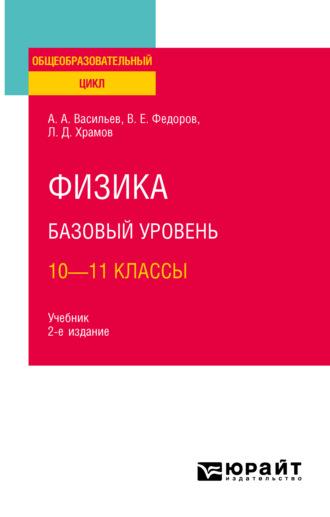 ОБЩЕОБРАЗОВАТЕЛЬНЫЙ
ЦИКЛ

А. А. Васильев, В. Е. Федоров,
Л. Д. Храмов

ФИЗИКА
БАЗОВЫЙ УРОВЕНЬ
10—11 КЛАССЫ

Учебник
2-е издание

ЮРАЙТ
издательство